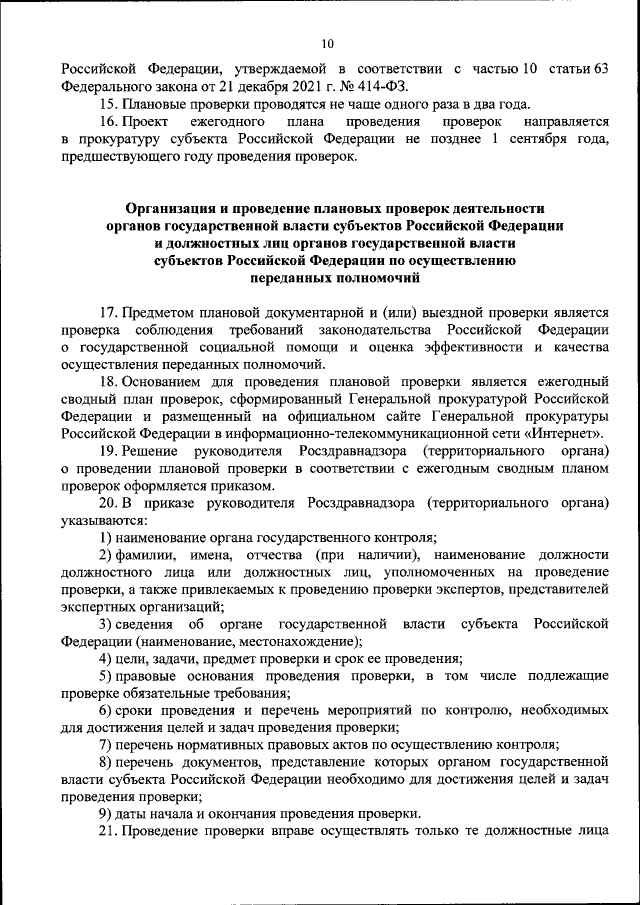 10

Российской Федерации, утверждаемой в соответствии с частью 10 статьи 63 Федерального закона от 21 декабря 2021 г. № 414-ФЗ.

15. Плановые проверки проводятся не чаще одного раза в два года.

16. Проект ежегодного плана проведения проверок направляется в прокуратуру субъекта Российской Федерации не позднее 1 сентября года, предшествующего году проведения проверок.

Организация и проведение плановых проверок деятельности органов государственной власти субъектов Российской Федерации и должностных лиц органов государственной власти субъектов Российской Федерации по осуществлению переданных полномочий

17. Предметом плановой документарной и (или) выездной проверки является проверка соблюдения требований законодательства Российской Федерации о государственной социальной помощи и оценка эффективности и качества осуществления переданных полномочий.

18. Основанием для проведения плановой проверки является ежегодный сводный план проверок, сформированный Генеральной прокуратурой Российской Федерации и размещенный на официальном сайте Генеральной прокуратуры Российской Федерации в информационно-телекоммуникационной сети «Интернет».

19. Решение руководителя Росздравнадзора (территориального органа) о проведении плановой проверки в соответствии с ежегодным сводным планом проверок оформляется приказом.

20. В приказе руководителя Росздравнадзора (территориального органа) указываются:

1) наименование органа государственного контроля;

2) фамилии, имена, отчества (при наличии), наименование должности должностного лица или должностных лиц, уполномоченных на проведение проверки, а также привлекаемых к проведению проверки экспертов, представителей экспертных организаций;

3) сведения об органе государственной власти субъекта Российской Федерации (наименование, местонахождение);

4) цели, задачи, предмет проверки и срок ее проведения;

5) правовые основания проведения проверки, в том числе подлежащие проверке обязательные требования;

6) сроки проведения и перечень мероприятий по контролю, необходимых для достижения целей и задач проведения проверки;

7) перечень нормативных правовых актов по осуществлению контроля;

8) перечень документов, представление которых органом государственной власти субъекта Российской Федерации необходимо для достижения целей и задач проведения проверки;

9) даты начала и окончания проведения проверки.

21. Проведение проверки вправе осуществлять только те должностные лица